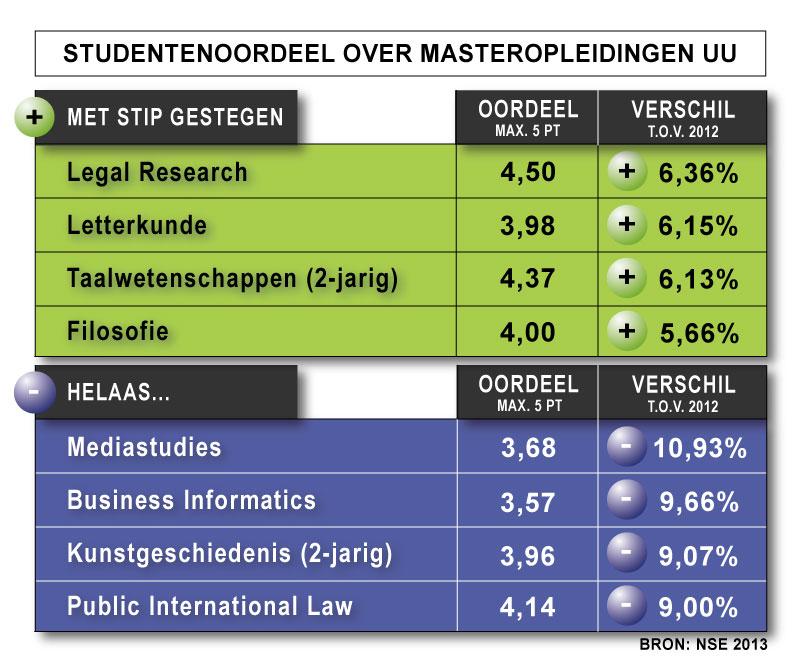 STUDENTENOORDEEL OVER MASTEROPLEIDINGEN UU

| + MET STIP GESTEGEN | OORDEEL MAX. 5 PT | VERSCHIL T.O.V. 2012 |
|---|---|---|
| Legal Research | 4,50 | + 6,36% |
| Letterkunde | 3,98 | + 6,15% |
| Taalwetenschappen (2-jarig) | 4,37 | + 6,13% |
| Filosofie | 4,00 | + 5,66% |

| - HELAAS... | OORDEEL MAX. 5 PT | VERSCHIL T.O.V. 2012 |
|---|---|---|
| Mediastudies | 3,68 | - 10,93% |
| Business Informatics | 3,57 | - 9,66% |
| Kunstgeschiedenis (2-jarig) | 3,96 | - 9,07% |
| Public International Law | 4,14 | - 9,00% |

BRON: NSE 2013